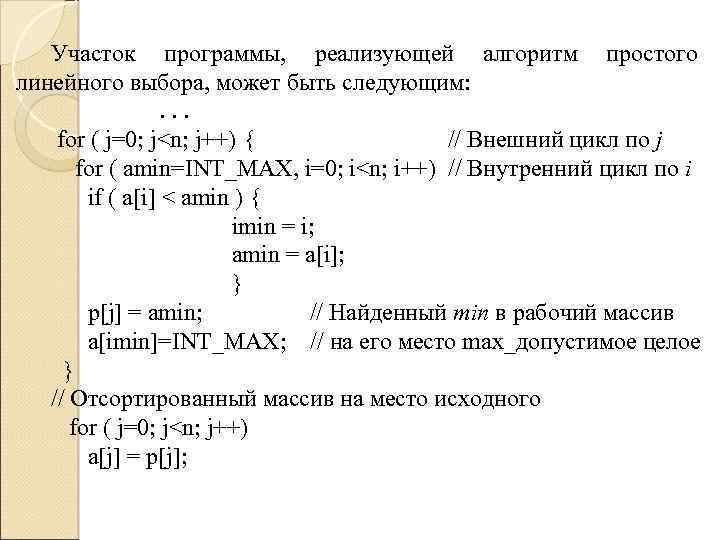 Участок программы, реализующей алгоритм простого линейного выбора, может быть следующим:
. . .
for ( j=0; j<n; j++) { // Внешний цикл по j
for ( amin=INT_MAX, i=0; i<n; i++) // Внутренний цикл по i
if ( a[i] < amin ) {
imin = i;
amin = a[i];
}
p[j] = amin; // Найденный min в рабочий массив
a[imin]=INT_MAX; // на его место max_допустимое целое
}
// Отсортированный массив на место исходного
for ( j=0; j<n; j++)
a[j] = p[j];